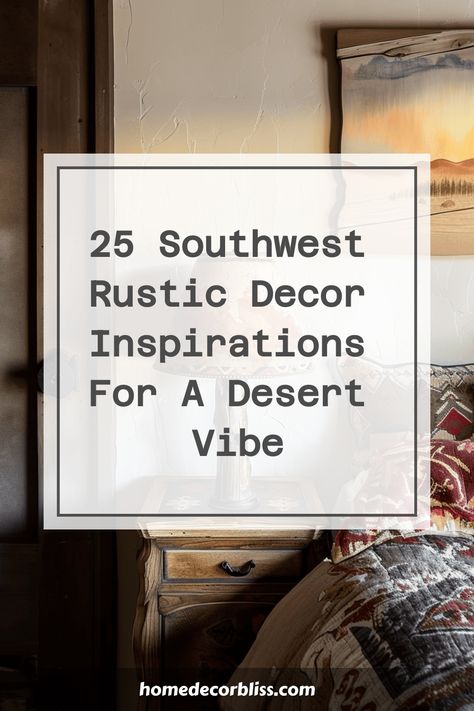 25 Southwest Rustic Decor Inspirations For A Desert Vibe

homedecorbliss.com